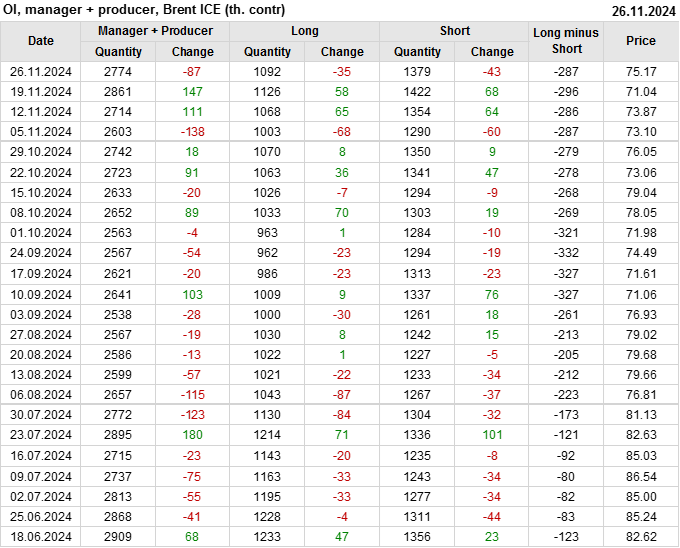 OI, manager + producer, Brent ICE (th. contr) 26.11.2024

| Date | Manager + Producer |  | Long |  | Short |  | Long minus Short | Price |
|---|---|---|---|---|---|---|---|---|
|  | Quantity | Change | Quantity | Change | Quantity | Change |  |  |
| 26.11.2024 | 2774 | -87 | 1092 | -35 | 1379 | -43 | -287 | 75.17 |
| 19.11.2024 | 2861 | 147 | 1126 | 58 | 1422 | 68 | -296 | 71.04 |
| 12.11.2024 | 2714 | 111 | 1068 | 65 | 1354 | 64 | -286 | 73.87 |
| 05.11.2024 | 2603 | -138 | 1003 | -68 | 1290 | -60 | -287 | 73.10 |
| 29.10.2024 | 2742 | 18 | 1070 | 8 | 1350 | 9 | -279 | 76.05 |
| 22.10.2024 | 2723 | 91 | 1063 | 36 | 1341 | 47 | -278 | 73.06 |
| 15.10.2024 | 2633 | -20 | 1026 | -7 | 1294 | -9 | -268 | 79.04 |
| 08.10.2024 | 2652 | 89 | 1033 | 70 | 1303 | 19 | -269 | 78.05 |
| 01.10.2024 | 2563 | -4 | 963 | 1 | 1284 | -10 | -321 | 71.98 |
| 24.09.2024 | 2567 | -54 | 962 | -23 | 1294 | -19 | -332 | 74.49 |
| 17.09.2024 | 2621 | -20 | 986 | -23 | 1313 | -23 | -327 | 71.61 |
| 10.09.2024 | 2641 | 103 | 1009 | 9 | 1337 | 76 | -327 | 71.06 |
| 03.09.2024 | 2538 | -28 | 1000 | -30 | 1261 | 18 | -261 | 76.93 |
| 27.08.2024 | 2567 | -19 | 1030 | 8 | 1242 | 15 | -213 | 79.02 |
| 20.08.2024 | 2586 | -13 | 1022 | 1 | 1227 | -5 | -205 | 79.68 |
| 13.08.2024 | 2599 | -57 | 1021 | -22 | 1233 | -34 | -212 | 79.66 |
| 06.08.2024 | 2657 | -115 | 1043 | -87 | 1267 | -37 | -223 | 76.81 |
| 30.07.2024 | 2772 | -123 | 1130 | -84 | 1304 | -32 | -173 | 81.13 |
| 23.07.2024 | 2895 | 180 | 1214 | 71 | 1336 | 101 | -121 | 82.63 |
| 16.07.2024 | 2715 | -23 | 1143 | -20 | 1235 | -8 | -92 | 85.03 |
| 09.07.2024 | 2737 | -75 | 1163 | -33 | 1243 | -34 | -80 | 86.54 |
| 02.07.2024 | 2813 | -55 | 1195 | -33 | 1277 | -34 | -82 | 85.00 |
| 25.06.2024 | 2868 | -41 | 1228 | -4 | 1311 | -44 | -83 | 85.24 |
| 18.06.2024 | 2909 | 68 | 1233 | 47 | 1356 | 23 | -123 | 82.62 |